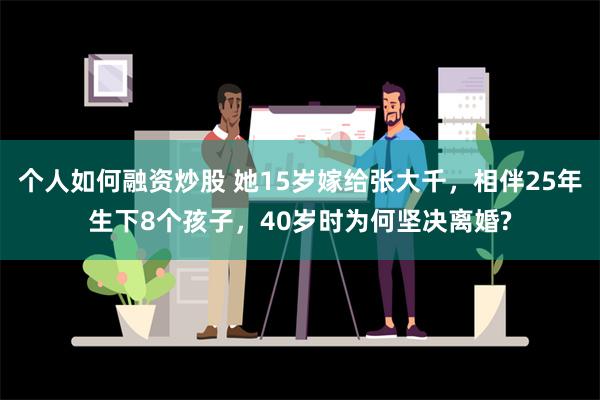 个人如何融资炒股 她15岁嫁给张大千，相伴25年生下8个孩子，40岁时为何坚决离婚?